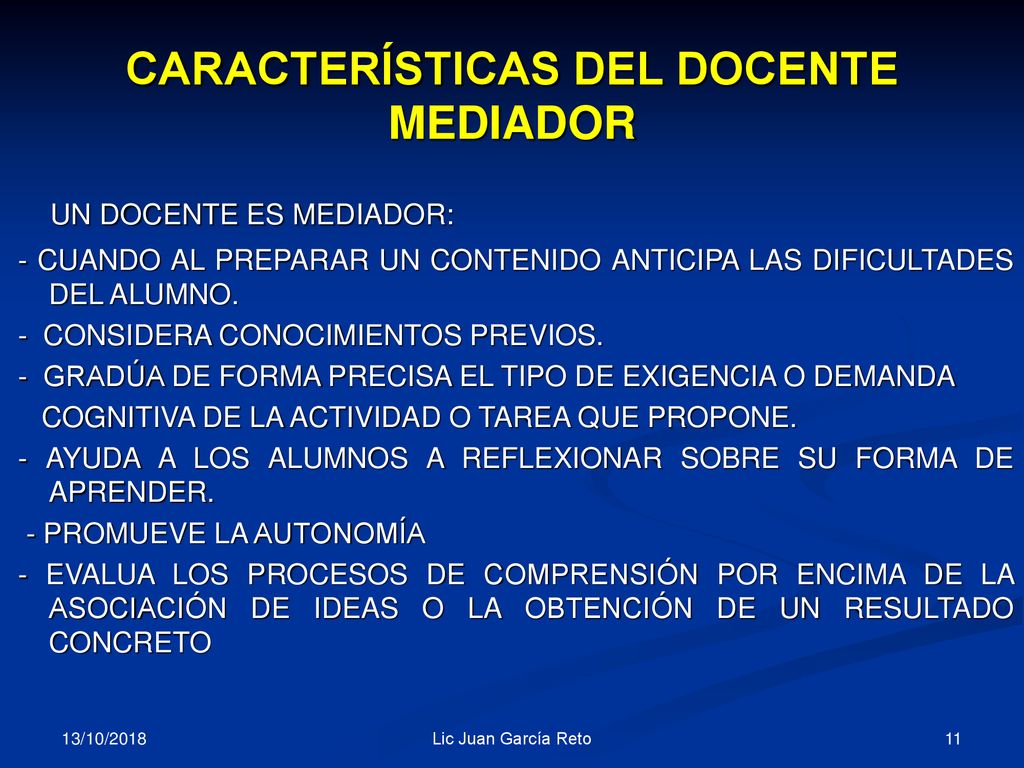 CARACTERÍSTICAS DEL DOCENTE MEDIADOR

UN DOCENTE ES MEDIADOR:

- CUANDO AL PREPARAR UN CONTENIDO ANTICIPA LAS DIFICULTADES DEL ALUMNO.

- CONSIDERA CONOCIMIENTOS PREVIOS.

- GRADÚA DE FORMA PRECISA EL TIPO DE EXIGENCIA O DEMANDA COGNITIVA DE LA ACTIVIDAD O TAREA QUE PROPONE.

- AYUDA A LOS ALUMNOS A REFLEXIONAR SOBRE SU FORMA DE APRENDER.

- PROMUEVE LA AUTONOMÍA

- EVALUA LOS PROCESOS DE COMPRENSIÓN POR ENCIMA DE LA ASOCIACIÓN DE IDEAS O LA OBTENCIÓN DE UN RESULTADO CONCRETO

13/10/2018

Lic Juan García Reto

11